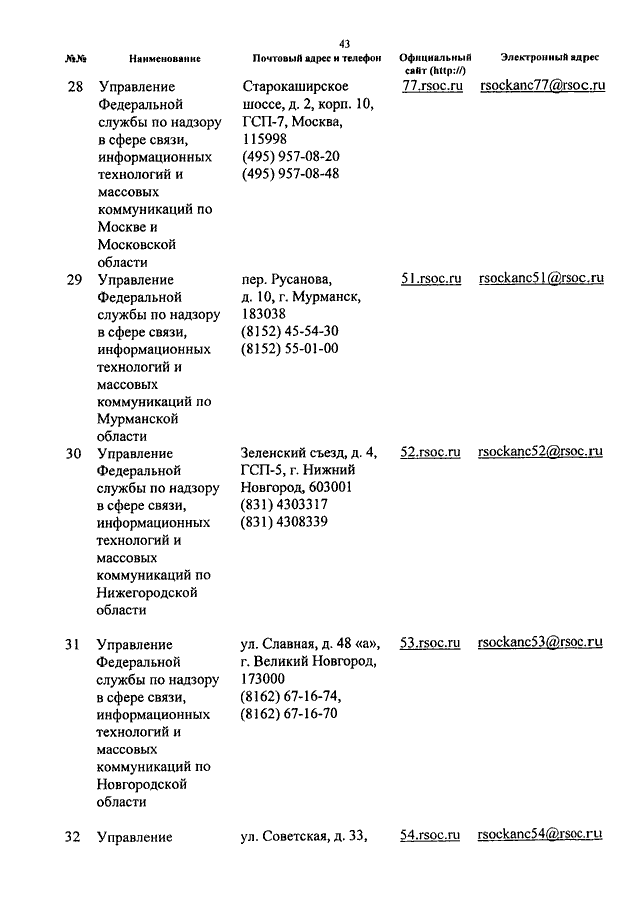 43

| №№ | Наименование | Почтовый адрес и телефон | Официальный сайт (http://) | Электронный адрес |
|---|---|---|---|---|
| 28 | Управление Федеральной службы по надзору в сфере связи, информационных технологий и массовых коммуникаций по Москве и Московской области | Старокаширское шоссе, д. 2, корп. 10, ГСП-7, Москва, 115998 (495) 957-08-20 (495) 957-08-48 | 77.rsoc.ru | rsockanc77@rsoc.ru |
| 29 | Управление Федеральной службы по надзору в сфере связи, информационных технологий и массовых коммуникаций по Мурманской области | пер. Русанова, д. 10, г. Мурманск, 183038 (8152) 45-54-30 (8152) 55-01-00 | 51.rsoc.ru | rsockanc51@rsoc.ru |
| 30 | Управление Федеральной службы по надзору в сфере связи, информационных технологий и массовых коммуникаций по Нижегородской области | Зеленский съезд, д. 4, ГСП-5, г. Нижний Новгород, 603001 (831) 4303317 (831) 4308339 | 52.rsoc.ru | rsockanc52@rsoc.ru |
| 31 | Управление Федеральной службы по надзору в сфере связи, информационных технологий и массовых коммуникаций по Новгородской области | ул. Славная, д. 48 «а», г. Великий Новгород, 173000 (8162) 67-16-74, (8162) 67-16-70 | 53.rsoc.ru | rsockanc53@rsoc.ru |
| 32 | Управление | ул. Советская, д. 33, | 54.rsoc.ru | rsockanc54@rsoc.ru |